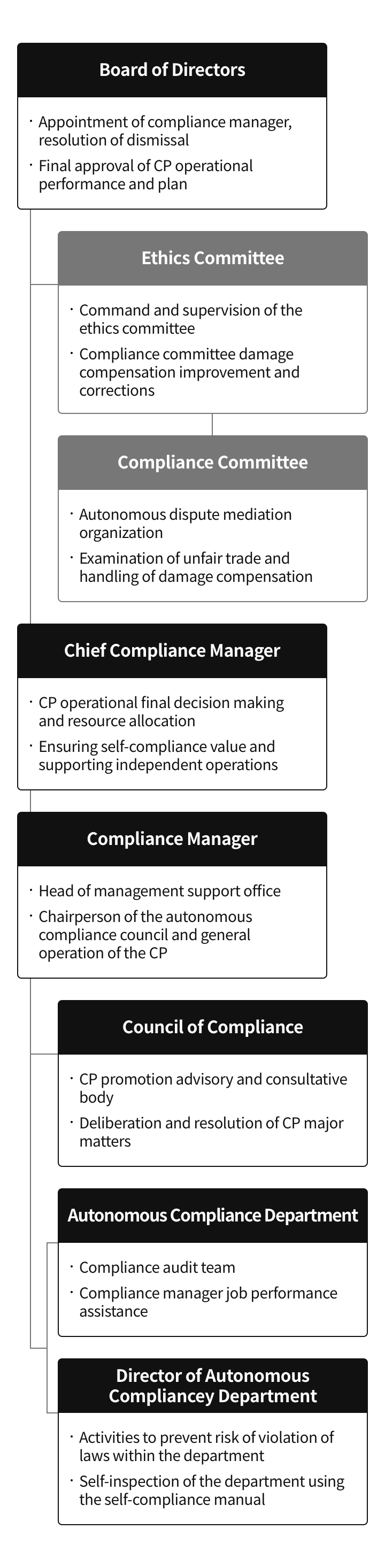 Board of Directors

· Appointment of compliance manager, resolution of dismissal
· Final approval of CP operational performance and plan

Ethics Committee

· Command and supervision of the ethics committee
· Compliance committee damage compensation improvement and corrections

Compliance Committee

· Autonomous dispute mediation organization
· Examination of unfair trade and handling of damage compensation

Chief Compliance Manager

· CP operational final decision making and resource allocation
· Ensuring self-compliance value and supporting independent operations

Compliance Manager

· Head of management support office
· Chairperson of the autonomous compliance council and general operation of the CP

Council of Compliance

· CP promotion advisory and consultative body
· Deliberation and resolution of CP major matters

Autonomous Compliance Department

· Compliance audit team
· Compliance manager job performance assistance

Director of Autonomous Compliancey Department

· Activities to prevent risk of violation of laws within the department
· Self-inspection of the department using the self-compliance manual